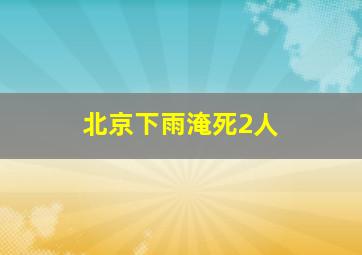 北京下雨淹死2人